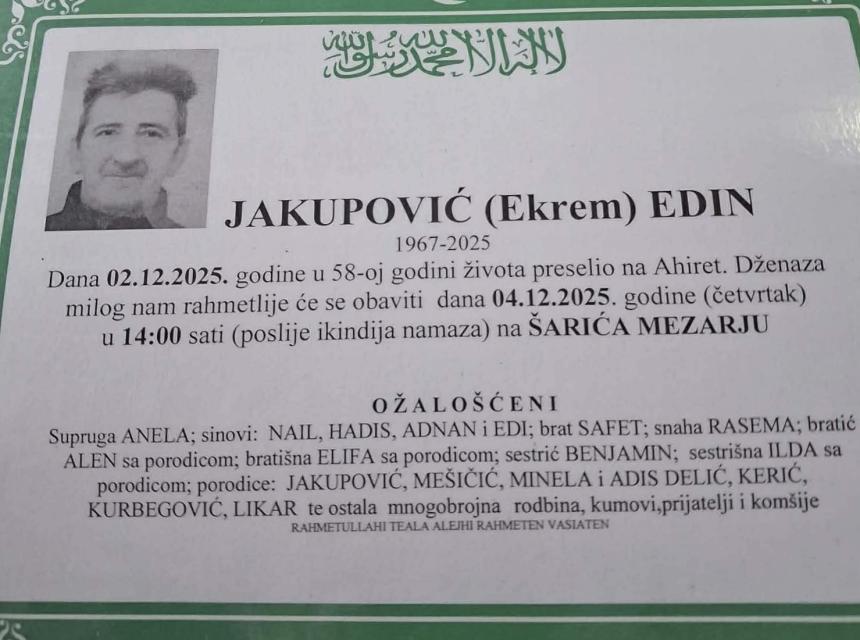 لا إله إلا الله محمد رسول الله

JAKUPOVIĆ (Ekrem) EDIN
1967-2025

Dana 02.12.2025. godine u 58-oj godini života preselio na Ahiret. Dženaza milog nam rahmetlije će se obaviti dana 04.12.2025. godine (četvrtak) u 14:00 sati (poslije ikindija namaza) na ŠARIĆA MEZARJU

OŽALOŠĆENI

Supruga ANELA; sinovi: NAIL, HADIS, ADNAN i EDI; brat SAFET; snaha RASEMA; bratić ALEN sa porodicom; bratišna ELIFA sa porodicom; sestrić BENJAMIN; sestrišna ILDA sa porodicom; porodice: JAKUPOVIĆ, MEŠIČIĆ, MINELA i ADIS DELIĆ, KERIĆ, KURBEGOVIĆ, LIKAR te ostala mnogobrojna rodbina, kumovi,prijatelji i komšije

RAHMETULLAHI TEALA ALEJHI RAHMETEN VASIATEN